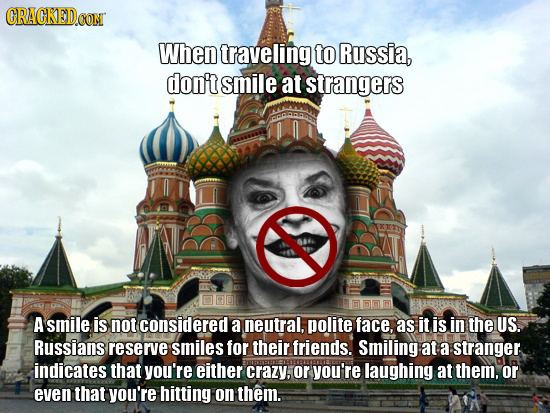 CRACKED.COM

When traveling to Russia, don't smile at strangers

A smile is not considered a neutral, polite face, as it is in the US. Russians reserve smiles for their friends. Smiling at a stranger indicates that you're either crazy, or you're laughing at them, or even that you're hitting on them.